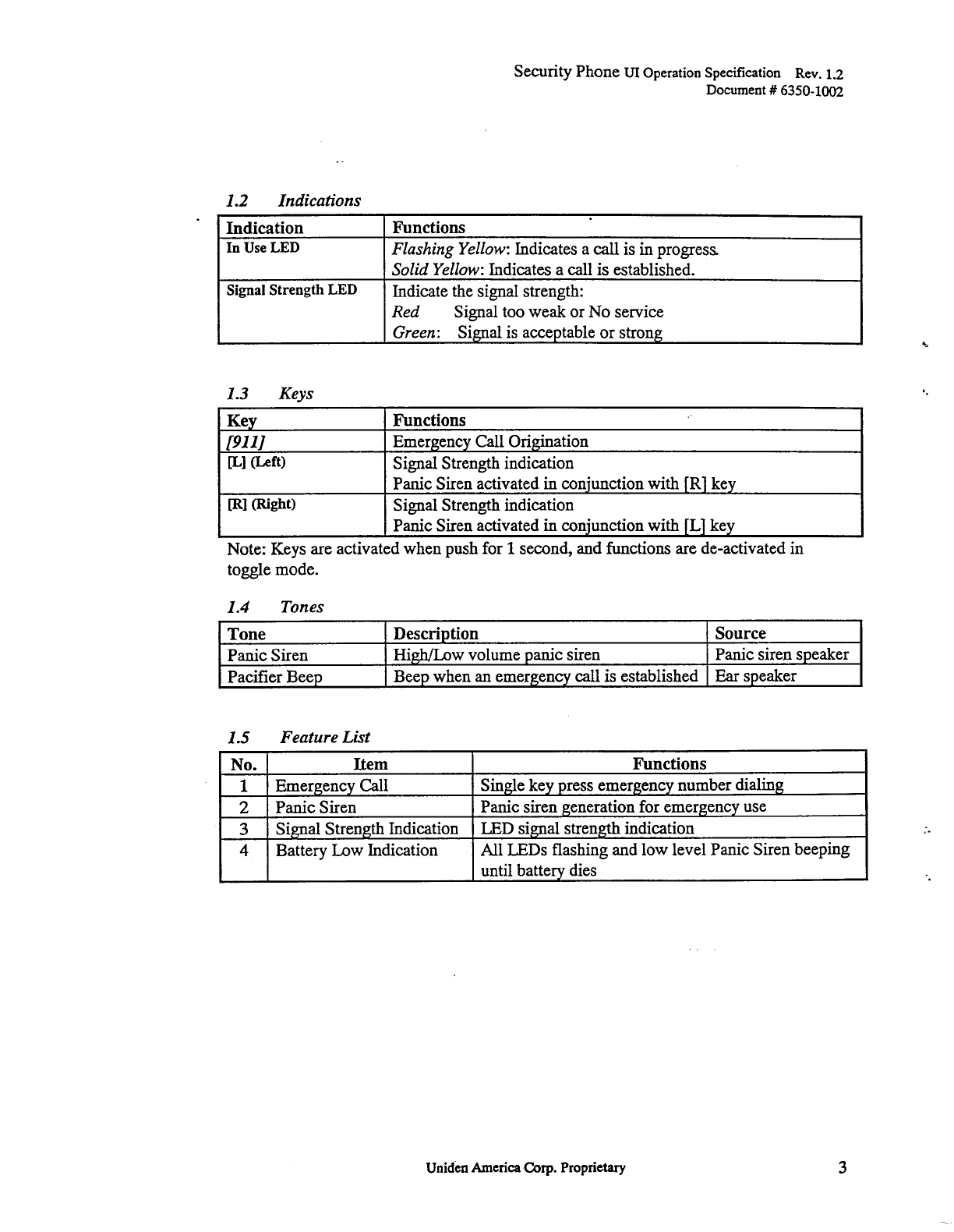 Security Phone UI Operation Specification Rev. 1.2
Document # 6350-1002

1.2 Indications

| Indication | Functions |
|---|---|
| In Use LED | Flashing Yellow: Indicates a call is in progress. Solid Yellow: Indicates a call is established. |
| Signal Strength LED | Indicate the signal strength: Red Signal too weak or No service Green: Signal is acceptable or strong |

1.3 Keys

| Key | Functions |
|---|---|
| [911] | Emergency Call Origination |
| [L] (Left) | Signal Strength indication Panic Siren activated in conjunction with [R] key |
| [R] (Right) | Signal Strength indication Panic Siren activated in conjunction with [L] key |

Note: Keys are activated when push for 1 second, and functions are de-activated in toggle mode.

1.4 Tones

| Tone | Description | Source |
|---|---|---|
| Panic Siren | High/Low volume panic siren | Panic siren speaker |
| Pacifier Beep | Beep when an emergency call is established | Ear speaker |

1.5 Feature List

| No. | Item | Functions |
|---|---|---|
| 1 | Emergency Call | Single key press emergency number dialing |
| 2 | Panic Siren | Panic siren generation for emergency use |
| 3 | Signal Strength Indication | LED signal strength indication |
| 4 | Battery Low Indication | All LEDs flashing and low level Panic Siren beeping until battery dies |

Uniden America Corp. Proprietary 3